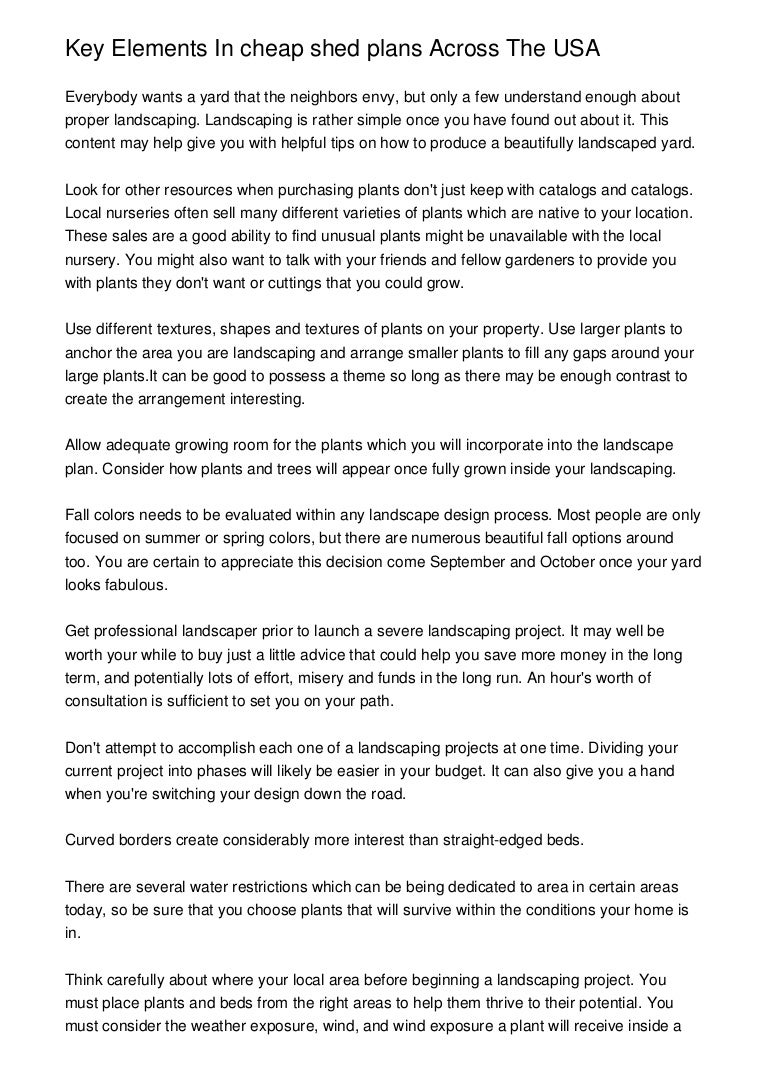 Key Elements In cheap shed plans Across The USA

Everybody wants a yard that the neighbors envy, but only a few understand enough about proper landscaping. Landscaping is rather simple once you have found out about it. This content may help give you with helpful tips on how to produce a beautifully landscaped yard.

Look for other resources when purchasing plants don't just keep with catalogs and catalogs. Local nurseries often sell many different varieties of plants which are native to your location. These sales are a good ability to find unusual plants might be unavailable with the local nursery. You might also want to talk with your friends and fellow gardeners to provide you with plants they don't want or cuttings that you could grow.

Use different textures, shapes and textures of plants on your property. Use larger plants to anchor the area you are landscaping and arrange smaller plants to fill any gaps around your large plants.It can be good to possess a theme so long as there may be enough contrast to create the arrangement interesting.

Allow adequate growing room for the plants which you will incorporate into the landscape plan. Consider how plants and trees will appear once fully grown inside your landscaping.

Fall colors needs to be evaluated within any landscape design process. Most people are only focused on summer or spring colors, but there are numerous beautiful fall options around too. You are certain to appreciate this decision come September and October once your yard looks fabulous.

Get professional landscaper prior to launch a severe landscaping project. It may well be worth your while to buy just a little advice that could help you save more money in the long term, and potentially lots of effort, misery and funds in the long run. An hour's worth of consultation is sufficient to set you on your path.

Don't attempt to accomplish each one of a landscaping projects at one time. Dividing your current project into phases will likely be easier in your budget. It can also give you a hand when you're switching your design down the road.

Curved borders create considerably more interest than straight-edged beds.

There are several water restrictions which can be being dedicated to area in certain areas today, so be sure that you choose plants that will survive within the conditions your home is in.

Think carefully about where your local area before beginning a landscaping project. You must place plants and beds from the right areas to help them thrive to their potential. You must consider the weather exposure, wind, and wind exposure a plant will receive inside a